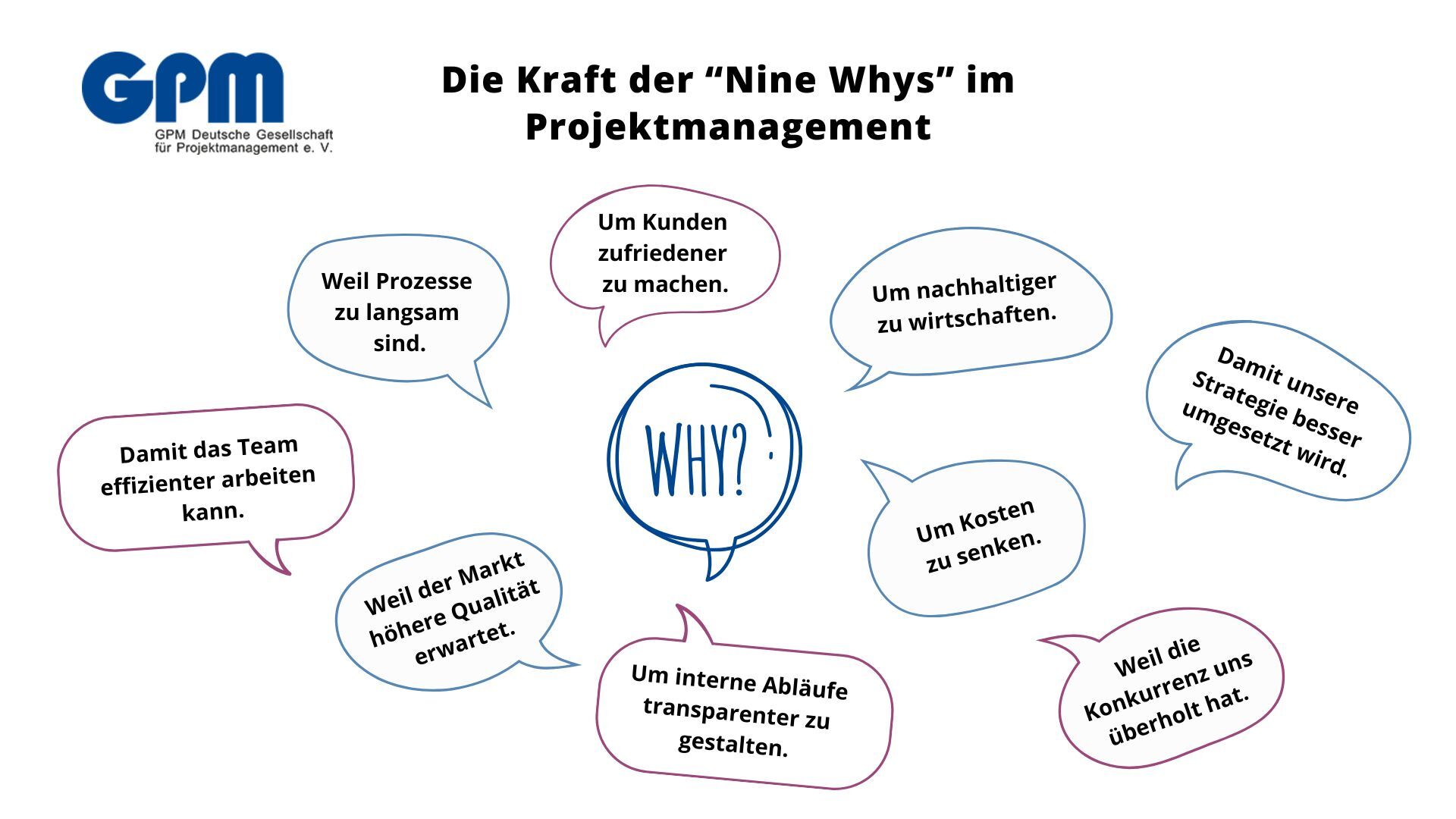 GPM
GPM Deutsche Gesellschaft für Projektmanagement e. V.

Die Kraft der “Nine Whys” im Projektmanagement

Weil Prozesse zu langsam sind.

Um Kunden zufriedener zu machen.

Um nachhaltiger zu wirtschaften.

Damit unsere Strategie besser umgesetzt wird.

Damit das Team effizienter arbeiten kann.

WHY?

Um Kosten zu senken.

Weil der Markt höhere Qualität erwartet.

Um interne Abläufe transparenter zu gestalten.

Weil die Konkurrenz uns überholt hat.